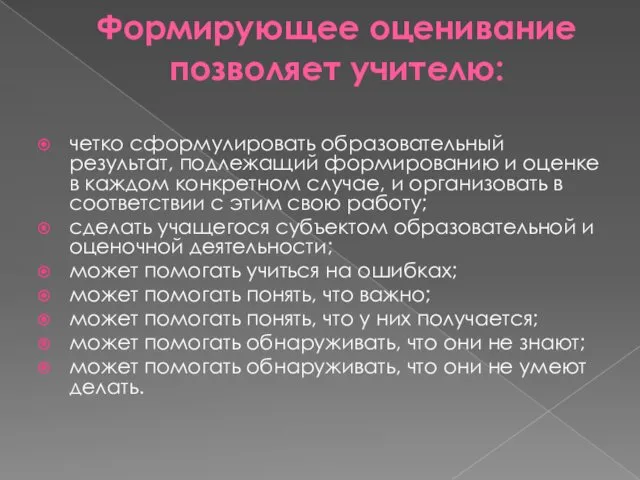 Формирующее оценивание позволяет учителю:

четко сформулировать образовательный результат, подлежащий формированию и оценке в каждом конкретном случае, и организовать в соответствии с этим свою работу;
сделать учащегося субъектом образовательной и оценочной деятельности;
может помогать учиться на ошибках;
может помогать понять, что важно;
может помогать понять, что у них получается;
может помогать обнаруживать, что они не знают;
может помогать обнаруживать, что они не умеют делать.